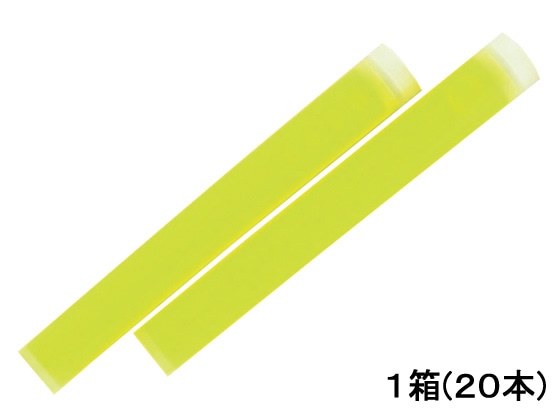 1箱(20本)